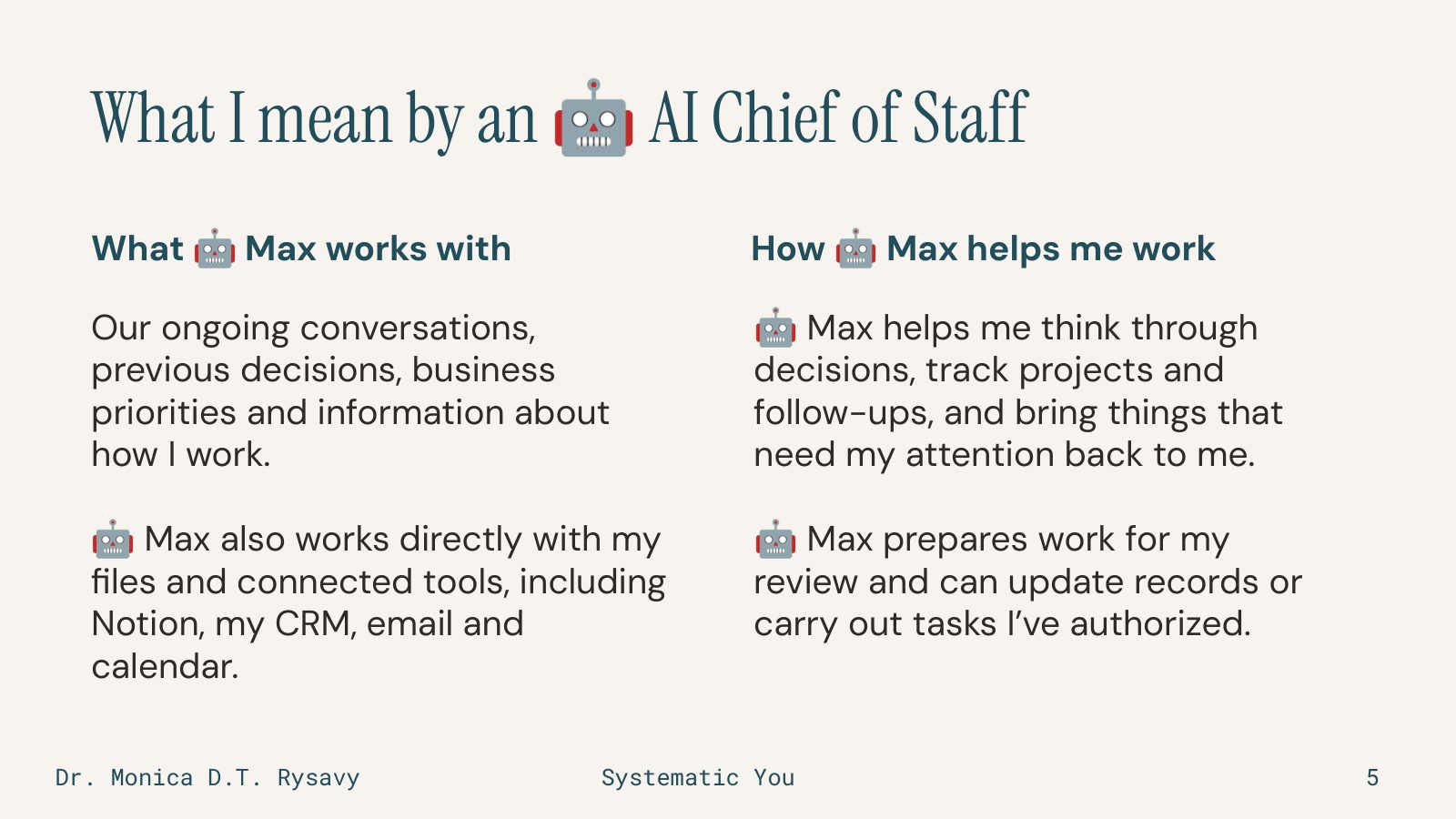 What I mean by an 🤖 AI Chief of Staff

What 🤖 Max works with

Our ongoing conversations, previous decisions, business priorities and information about how I work.

🤖 Max also works directly with my files and connected tools, including Notion, my CRM, email and calendar.

How 🤖 Max helps me work

🤖 Max helps me think through decisions, track projects and follow-ups, and bring things that need my attention back to me.

🤖 Max prepares work for my review and can update records or carry out tasks I've authorized.

Dr. Monica D.T. Rysavy

Systematic You

5